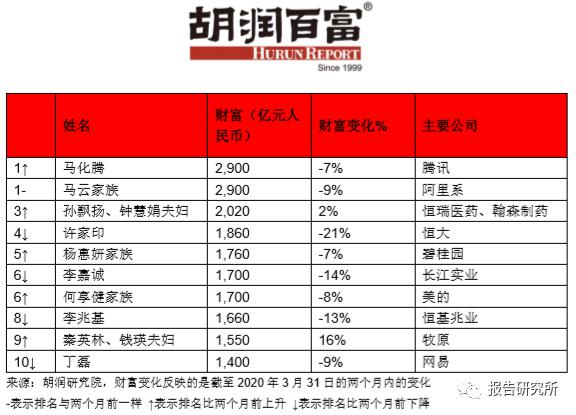 胡润百富®
HURUN REPORT
Since 1999

| | 姓名 | 财富（亿元人民币） | 财富变化% | 主要公司 |
|---|---|---|---|---|
| 1↑ | 马化腾 | 2,900 | -7% | 腾讯 |
| 1- | 马云家族 | 2,900 | -9% | 阿里系 |
| 3↑ | 孙飘扬、钟慧娟夫妇 | 2,020 | 2% | 恒瑞医药、翰森制药 |
| 4↓ | 许家印 | 1,860 | -21% | 恒大 |
| 5↑ | 杨惠妍家族 | 1,760 | -7% | 碧桂园 |
| 6↓ | 李嘉诚 | 1,700 | -14% | 长江实业 |
| 6↑ | 何享健家族 | 1,700 | -8% | 美的 |
| 8↓ | 李兆基 | 1,660 | -13% | 恒基兆业 |
| 9↑ | 秦英林、钱瑛夫妇 | 1,550 | 16% | 牧原 |
| 10↓ | 丁磊 | 1,400 | -9% | 网易 |

来源：胡润研究院，财富变化反映的是截至 2020 年 3 月 31 日的两个月内的变化

-表示排名与两个月前一样 ↑表示排名比两个月前上升 ↓表示排名比两个月前下降

报告研究所